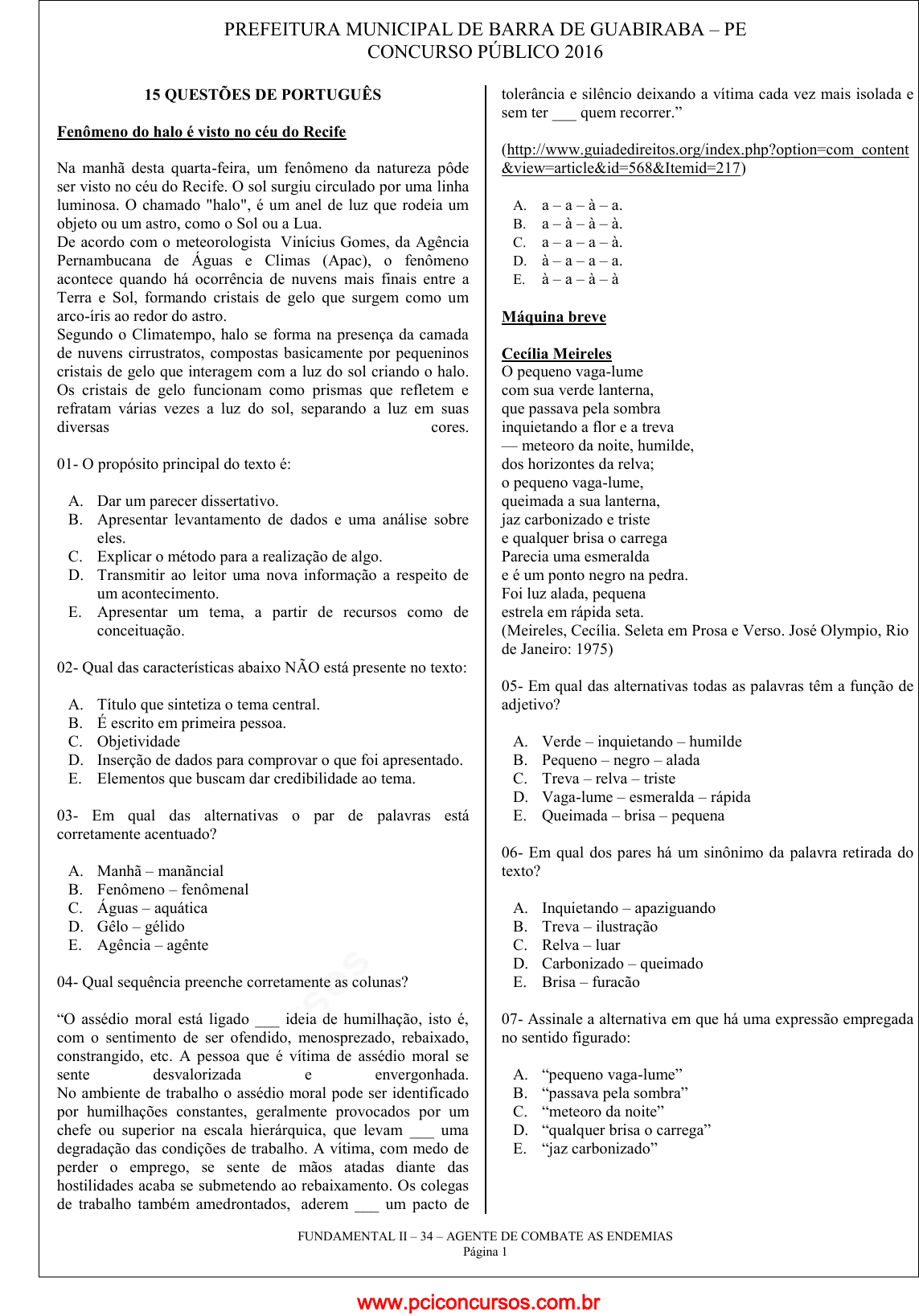 PREFEITURA MUNICIPAL DE BARRA DE GUABIRABA – PE
CONCURSO PÚBLICO 2016

15 QUESTÕES DE PORTUGUÊS

Fenômeno do halo é visto no céu do Recife

Na manhã desta quarta-feira, um fenômeno da natureza pôde ser visto no céu do Recife. O sol surgiu circulado por uma linha luminosa. O chamado "halo", é um anel de luz que rodeia um objeto ou um astro, como o Sol ou a Lua.
De acordo com o meteorologista Vinícius Gomes, da Agência Pernambucana de Águas e Climas (Apac), o fenômeno acontece quando há ocorrência de nuvens mais finais entre a Terra e Sol, formando cristais de gelo que surgem como um arco-íris ao redor do astro.
Segundo o Climatempo, halo se forma na presença da camada de nuvens cirrustratos, compostas basicamente por pequeninos cristais de gelo que interagem com a luz do sol criando o halo. Os cristais de gelo funcionam como prismas que refletem e refratam várias vezes a luz do sol, separando a luz em suas diversas cores.

01- O propósito principal do texto é:

A. Dar um parecer dissertativo.
B. Apresentar levantamento de dados e uma análise sobre eles.
C. Explicar o método para a realização de algo.
D. Transmitir ao leitor uma nova informação a respeito de um acontecimento.
E. Apresentar um tema, a partir de recursos como de conceituação.

02- Qual das características abaixo NÃO está presente no texto:

A. Título que sintetiza o tema central.
B. É escrito em primeira pessoa.
C. Objetividade
D. Inserção de dados para comprovar o que foi apresentado.
E. Elementos que buscam dar credibilidade ao tema.

03- Em qual das alternativas o par de palavras está corretamente acentuado?

A. Manhã – manãncial
B. Fenômeno – fenômenal
C. Águas – aquática
D. Gêlo – gélido
E. Agência – agênte

04- Qual sequência preenche corretamente as colunas?

“O assédio moral está ligado ___ ideia de humilhação, isto é, com o sentimento de ser ofendido, menosprezado, rebaixado, constrangido, etc. A pessoa que é vítima de assédio moral se sente desvalorizada e envergonhada. No ambiente de trabalho o assédio moral pode ser identificado por humilhações constantes, geralmente provocados por um chefe ou superior na escala hierárquica, que levam ___ uma degradação das condições de trabalho. A vítima, com medo de perder o emprego, se sente de mãos atadas diante das hostilidades acaba se submetendo ao rebaixamento. Os colegas de trabalho também amedrontados, aderem ___ um pacto de tolerância e silêncio deixando a vítima cada vez mais isolada e sem ter ___ quem recorrer.”

(http://www.guiadedireitos.org/index.php?option=com_content&view=article&id=568&Itemid=217)

A. a – a – à – a.
B. a – à – à – à.
C. a – a – a – à.
D. à – a – a – a.
E. à – a – à – à

Máquina breve

Cecília Meireles
O pequeno vaga-lume
com sua verde lanterna,
que passava pela sombra
inquietando a flor e a treva
— meteoro da noite, humilde,
dos horizontes da relva;
o pequeno vaga-lume,
queimada a sua lanterna,
jaz carbonizado e triste
e qualquer brisa o carrega
Parecia uma esmeralda
e é um ponto negro na pedra.
Foi luz alada, pequena
estrela em rápida seta.
(Meireles, Cecília. Seleta em Prosa e Verso. José Olympio, Rio de Janeiro: 1975)

05- Em qual das alternativas todas as palavras têm a função de adjetivo?

A. Verde – inquietando – humilde
B. Pequeno – negro – alada
C. Treva – relva – triste
D. Vaga-lume – esmeralda – rápida
E. Queimada – brisa – pequena

06- Em qual dos pares há um sinônimo da palavra retirada do texto?

A. Inquietando – apaziguando
B. Treva – ilustração
C. Relva – luar
D. Carbonizado – queimado
E. Brisa – furacão

07- Assinale a alternativa em que há uma expressão empregada no sentido figurado:

A. “pequeno vaga-lume”
B. “passava pela sombra”
C. “meteoro da noite”
D. “qualquer brisa o carrega”
E. “jaz carbonizado”

FUNDAMENTAL II – 34 – AGENTE DE COMBATE AS ENDEMIAS
Página 1

www.pciconcursos.com.br